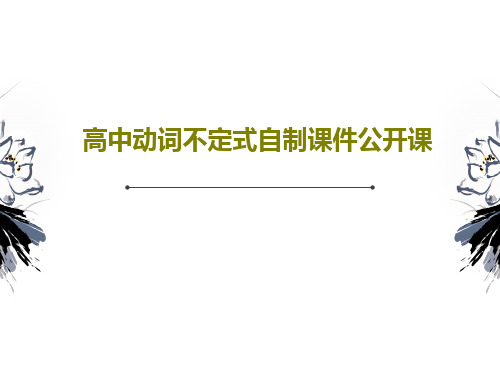 高中动词不定式自制课件公开课